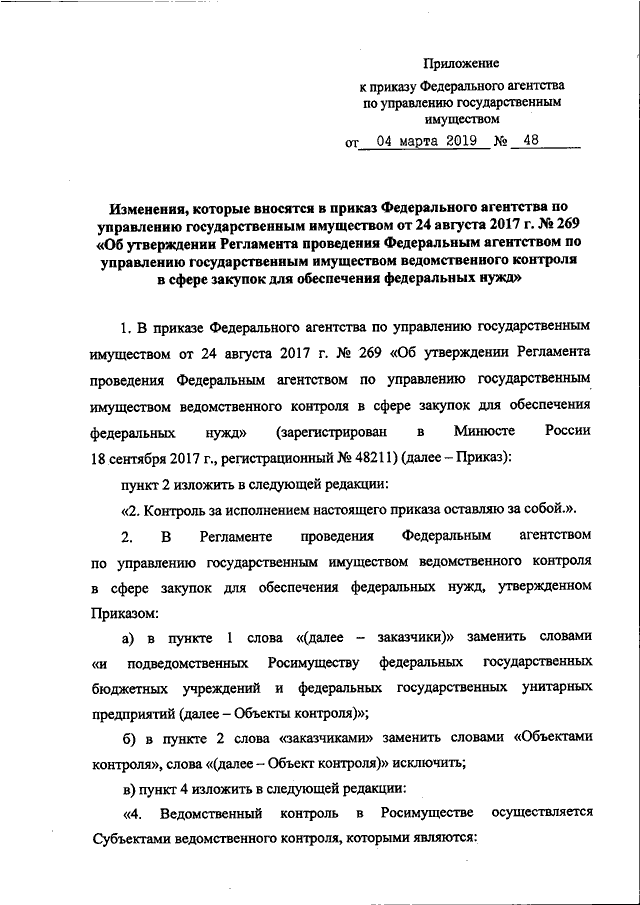 Приложение
к приказу Федерального агентства по управлению государственным имуществом
от 04 марта 2019 № 48

Изменения, которые вносятся в приказ Федерального агентства по управлению государственным имуществом от 24 августа 2017 г. № 269 «Об утверждении Регламента проведения Федеральным агентством по управлению государственным имуществом ведомственного контроля в сфере закупок для обеспечения федеральных нужд»

1. В приказе Федерального агентства по управлению государственным имуществом от 24 августа 2017 г. № 269 «Об утверждении Регламента проведения Федеральным агентством по управлению государственным имуществом ведомственного контроля в сфере закупок для обеспечения федеральных нужд» (зарегистрирован в Минюсте России 18 сентября 2017 г., регистрационный № 48211) (далее – Приказ):

пункт 2 изложить в следующей редакции:

«2. Контроль за исполнением настоящего приказа оставляю за собой.».

2. В Регламенте проведения Федеральным агентством по управлению государственным имуществом ведомственного контроля в сфере закупок для обеспечения федеральных нужд, утвержденном Приказом:

а) в пункте 1 слова «(далее – заказчики)» заменить словами «и подведомственных Росимуществу федеральных государственных бюджетных учреждений и федеральных государственных унитарных предприятий (далее – Объекты контроля)»;

б) в пункте 2 слова «заказчиками» заменить словами «Объектами контроля», слова «(далее – Объект контроля)» исключить;

в) пункт 4 изложить в следующей редакции:

«4. Ведомственный контроль в Росимуществе осуществляется Субъектами ведомственного контроля, которыми являются: